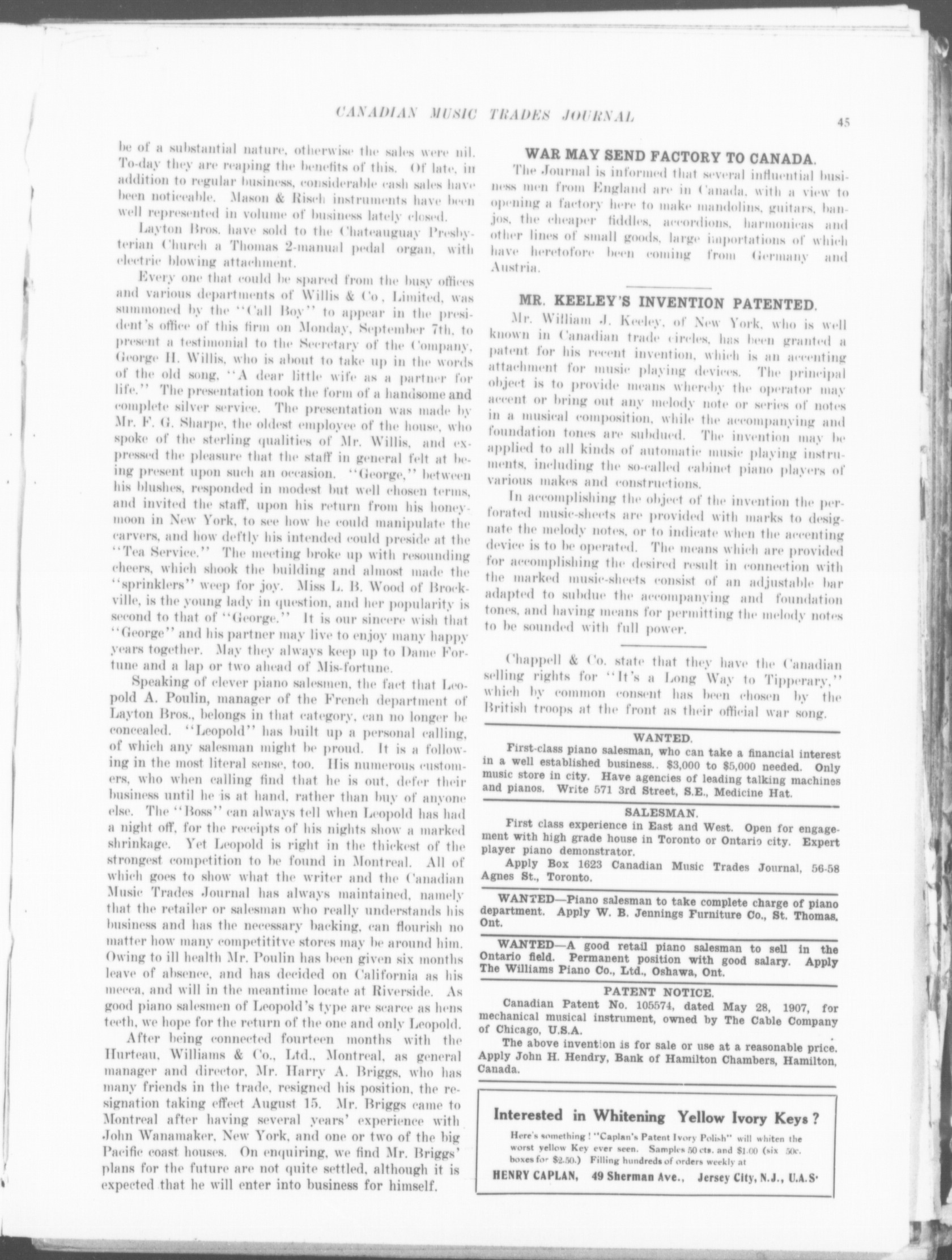 CANADIAN MUSIC TRADES JOURNAL

45

be of a substantial nature, otherwise the sales were nil. To-day they are reaping the benefits of this. Of late, in addition to regular business, considerable cash sales have been noticeable. Mason & Risch instruments have been well represented in volume of business lately closed.

Layton Bros. have sold to the Chateauguay Presbyterian Church a Thomas 2-manual pedal organ, with electric blowing attachment.

Every one that could be spared from the busy offices and various departments of Willis & Co., Limited, was summoned by the "Call Boy" to appear in the president's office of this firm on Monday, September 7th, to present a testimonial to the Secretary of the Company, George H. Willis, who is about to take up in the words of the old song, "A dear little wife as a partner for life." The presentation took the form of a handsome and complete silver service. The presentation was made by Mr. F. G. Sharpe, the oldest employee of the house, who spoke of the sterling qualities of Mr. Willis, and expressed the pleasure that the staff in general felt at being present upon such an occasion. "George," between his blushes, responded in modest but well chosen terms, and invited the staff, upon his return from his honeymoon in New York, to see how he could manipulate the carvers, and how deftly his intended could preside at the "Tea Service." The meeting broke up with resounding cheers, which shook the building and almost made the "sprinklers" weep for joy. Miss L. B. Wood of Brockville, is the young lady in question, and her popularity is second to that of "George." It is our sincere wish that "George" and his partner may live to enjoy many happy years together. May they always keep up to Dame Fortune and a lap or two ahead of Mis-fortune.

Speaking of clever piano salesmen, the fact that Leopold A. Poulin, manager of the French department of Layton Bros., belongs in that category, can no longer be concealed. "Leopold" has built up a personal calling, of which any salesman might be proud. It is a following in the most literal sense, too. His numerous customers, who when calling find that he is out, defer their business until he is at hand, rather than buy of anyone else. The "Boss" can always tell when Leopold has had a night off, for the receipts of his nights show a marked shrinkage. Yet Leopold is right in the thickest of the strongest competition to be found in Montreal. All of which goes to show what the writer and the Canadian Music Trades Journal has always maintained, namely that the retailer or salesman who really understands his business and has the necessary backing, can flourish no matter how many competititve stores may be around him. Owing to ill health Mr. Poulin has been given six months leave of absence, and has decided on California as his mecca, and will in the meantime locate at Riverside. As good piano salesmen of Leopold's type are scarce as hens teeth, we hope for the return of the one and only Leopold.

After being connected fourteen months with the Hurteau, Williams & Co., Ltd., Montreal, as general manager and director, Mr. Harry A. Briggs, who has many friends in the trade, resigned his position, the resignation taking effect August 15. Mr. Briggs came to Montreal after having several years' experience with John Wanamaker, New York, and one or two of the big Pacific coast houses. On enquiring, we find Mr. Briggs' plans for the future are not quite settled, although it is expected that he will enter into business for himself.

WAR MAY SEND FACTORY TO CANADA.

The Journal is informed that several influential business men from England are in Canada, with a view to opening a factory here to make mandolins, guitars, banjos, the cheaper fiddles, accordions, harmonicas and other lines of small goods, large importations of which have heretofore been coming from Germany and Austria.

MR. KEELEY'S INVENTION PATENTED.

Mr. William J. Keeley, of New York, who is well known in Canadian trade circles, has been granted a patent for his recent invention, which is an accenting attachment for music playing devices. The principal object is to provide means whereby the operator may accent or bring out any melody note or series of notes in a musical composition, while the accompanying and foundation tones are subdued. The invention may be applied to all kinds of automatic music playing instruments, including the so-called cabinet piano players of various makes and constructions.

In accomplishing the object of the invention the perforated music-sheets are provided with marks to designate the melody notes, or to indicate when the accenting device is to be operated. The means which are provided for accomplishing the desired result in connection with the marked music-sheets consist of an adjustable bar adapted to subdue the accompanying and foundation tones, and having means for permitting the melody notes to be sounded with full power.

Chappell & Co. state that they have the Canadian selling rights for "It's a Long Way to Tipperary," which by common consent has been chosen by the British troops at the front as their official war song.

WANTED.
First-class piano salesman, who can take a financial interest in a well established business.. $3,000 to $5,000 needed. Only music store in city. Have agencies of leading talking machines and pianos. Write 571 3rd Street, S.E., Medicine Hat.

SALESMAN.
First class experience in East and West. Open for engagement with high grade house in Toronto or Ontario city. Expert player piano demonstrator.
Apply Box 1623 Canadian Music Trades Journal, 56-58 Agnes St., Toronto.

WANTED—Piano salesman to take complete charge of piano department. Apply W. B. Jennings Furniture Co., St. Thomas, Ont.

WANTED—A good retail piano salesman to sell in the Ontario field. Permanent position with good salary. Apply The Williams Piano Co., Ltd., Oshawa, Ont.

PATENT NOTICE.
Canadian Patent No. 105574, dated May 28, 1907, for mechanical musical instrument, owned by The Cable Company of Chicago, U.S.A.
The above invention is for sale or use at a reasonable price. Apply John H. Hendry, Bank of Hamilton Chambers, Hamilton, Canada.

Interested in Whitening Yellow Ivory Keys?
Here's something! "Caplan's Patent Ivory Polish" will whiten the worst yellow Key ever seen. Samples 50 cts. and $1.00 (six 50c. boxes for $2.50.) Filling hundreds of orders weekly at
HENRY CAPLAN, 49 Sherman Ave., Jersey City, N.J., U.A.S.